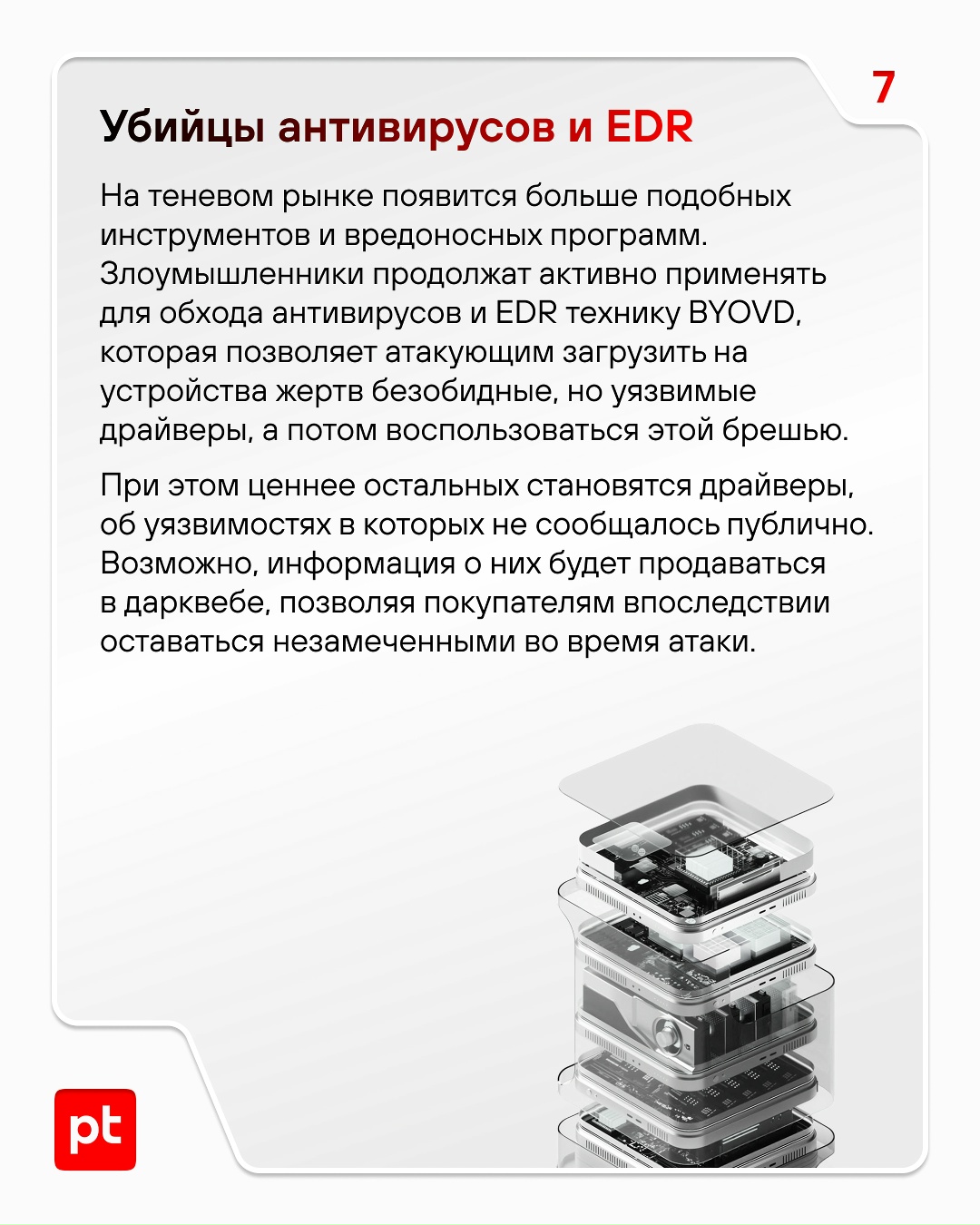 7

Убийцы антивирусов и EDR

На теневом рынке появится больше подобных инструментов и вредоносных программ. Злоумышленники продолжат активно применять для обхода антивирусов и EDR технику BYOVD, которая позволяет атакующим загрузить на устройства жертв безобидные, но уязвимые драйверы, а потом воспользоваться этой брешью.

При этом ценнее остальных становятся драйверы, об уязвимостях в которых не сообщалось публично. Возможно, информация о них будет продаваться в дарквебе, позволяя покупателям впоследствии оставаться незамеченными во время атаки.

pt